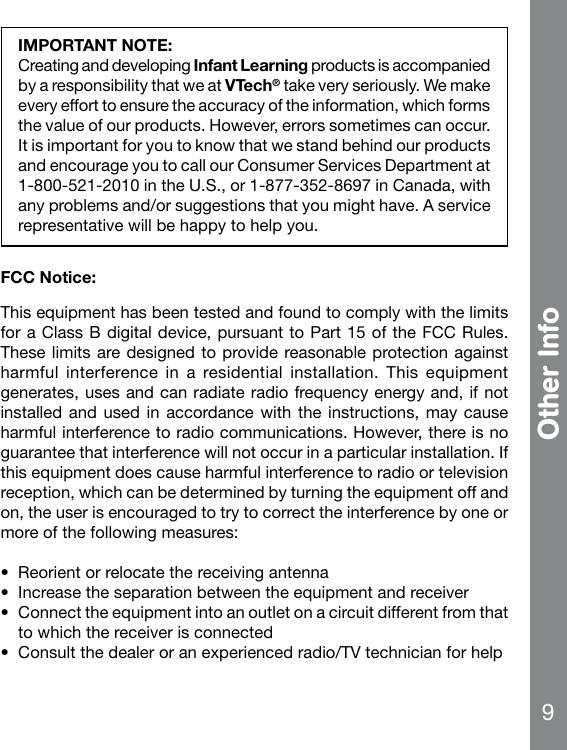 IMPORTANT NOTE:
Creating and developing Infant Learning products is accompanied by a responsibility that we at VTech® take very seriously. We make every effort to ensure the accuracy of the information, which forms the value of our products. However, errors sometimes can occur. It is important for you to know that we stand behind our products and encourage you to call our Consumer Services Department at 1-800-521-2010 in the U.S., or 1-877-352-8697 in Canada, with any problems and/or suggestions that you might have. A service representative will be happy to help you.

FCC Notice:

This equipment has been tested and found to comply with the limits for a Class B digital device, pursuant to Part 15 of the FCC Rules. These limits are designed to provide reasonable protection against harmful interference in a residential installation. This equipment generates, uses and can radiate radio frequency energy and, if not installed and used in accordance with the instructions, may cause harmful interference to radio communications. However, there is no guarantee that interference will not occur in a particular installation. If this equipment does cause harmful interference to radio or television reception, which can be determined by turning the equipment off and on, the user is encouraged to try to correct the interference by one or more of the following measures:

• Reorient or relocate the receiving antenna
• Increase the separation between the equipment and receiver
• Connect the equipment into an outlet on a circuit different from that to which the receiver is connected
• Consult the dealer or an experienced radio/TV technician for help

Other Info

9